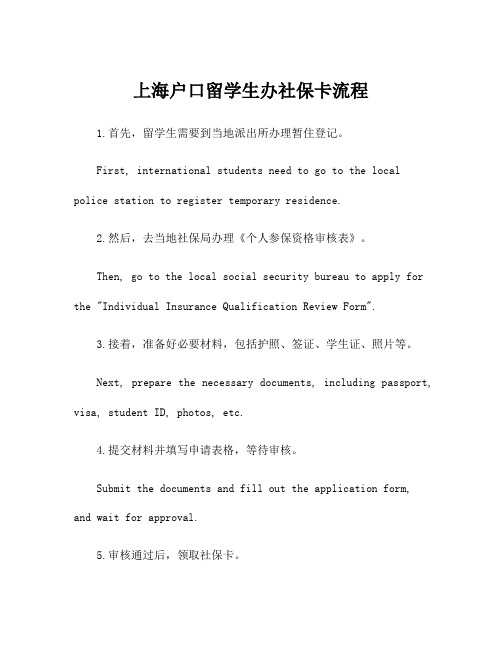 上海户口留学生办社保卡流程

1.首先，留学生需要到当地派出所办理暂住登记。

First, international students need to go to the local police station to register temporary residence.

2.然后，去当地社保局办理《个人参保资格审核表》。

Then, go to the local social security bureau to apply for the "Individual Insurance Qualification Review Form".

3.接着，准备好必要材料，包括护照、签证、学生证、照片等。

Next, prepare the necessary documents, including passport, visa, student ID, photos, etc.

4.提交材料并填写申请表格，等待审核。

Submit the documents and fill out the application form, and wait for approval.

5.审核通过后，领取社保卡。